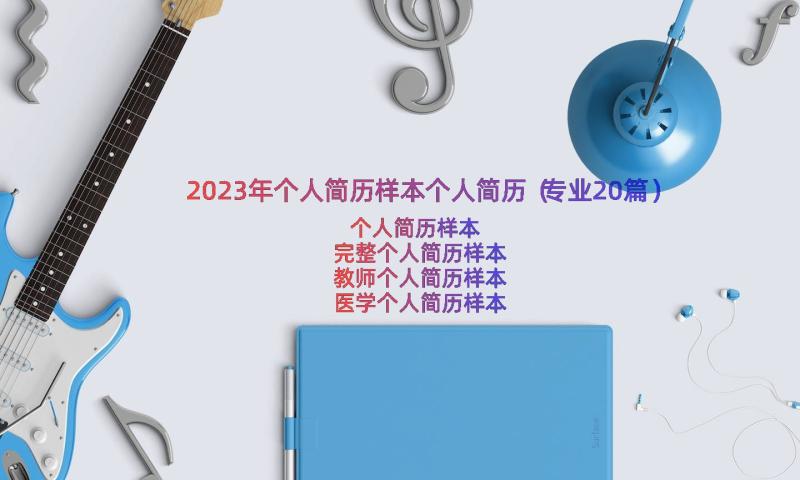 2023年个人简历样本个人简历（专业20篇）

个人简历样本
完整个人简历样本
教师个人简历样本
医学个人简历样本